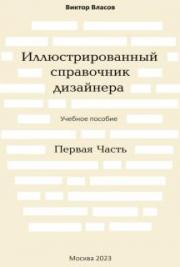 Виктор Власов

Иллюстрированный справочник дизайнера

Учебное пособие

Первая Часть

Москва 2023